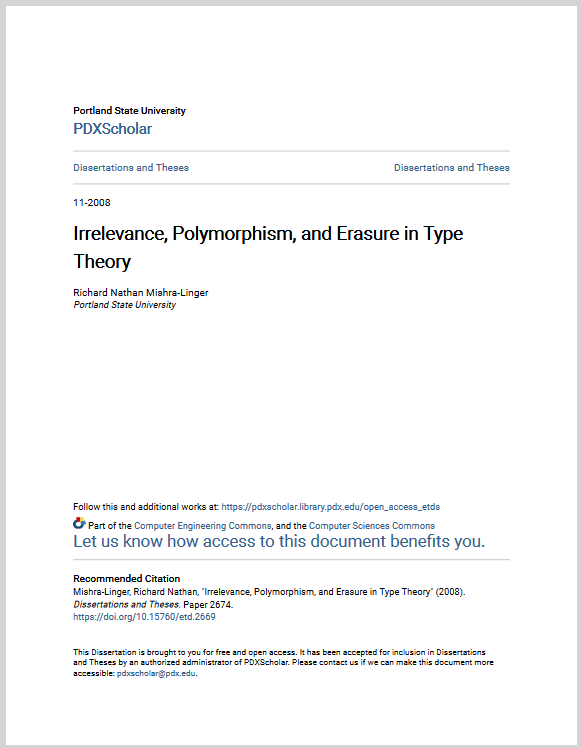 Portland State University
PDXScholar

Dissertations and Theses

Dissertations and Theses

11-2008

Irrelevance, Polymorphism, and Erasure in Type Theory

Richard Nathan Mishra-Linger
Portland State University

Follow this and additional works at: https://pdxscholar.library.pdx.edu/open_access_etds

Part of the Computer Engineering Commons, and the Computer Sciences Commons
Let us know how access to this document benefits you.

Recommended Citation
Mishra-Linger, Richard Nathan, "Irrelevance, Polymorphism, and Erasure in Type Theory" (2008). Dissertations and Theses. Paper 2674.
https://doi.org/10.15760/etd.2669

This Dissertation is brought to you for free and open access. It has been accepted for inclusion in Dissertations and Theses by an authorized administrator of PDXScholar. Please contact us if we can make this document more accessible: pdxscholar@pdx.edu.